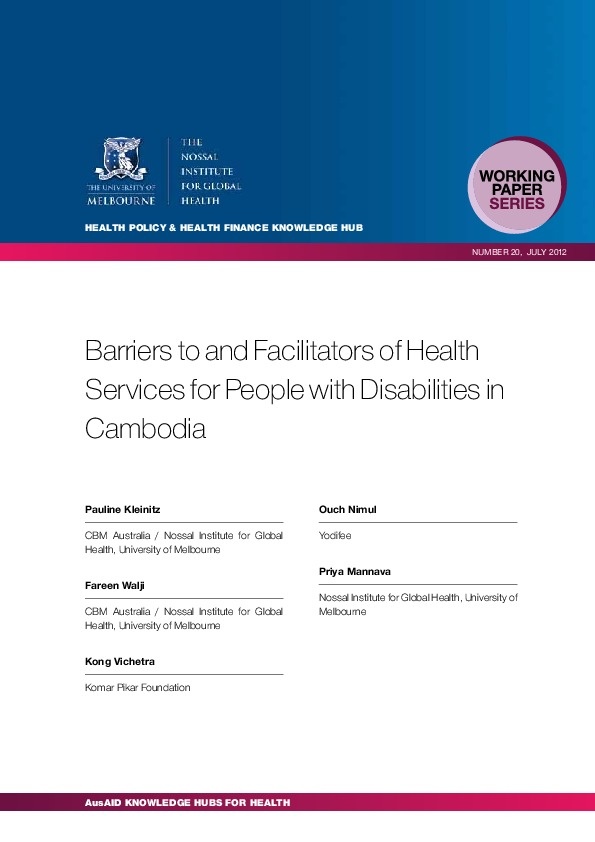 THE UNIVERSITY OF MELBOURNE

THE NOSSAL INSTITUTE FOR GLOBAL HEALTH

WORKING PAPER SERIES

HEALTH POLICY & HEALTH FINANCE KNOWLEDGE HUB

NUMBER 20, JULY 2012

Barriers to and Facilitators of Health Services for People with Disabilities in Cambodia

Pauline Kleinitz

CBM Australia / Nossal Institute for Global Health, University of Melbourne

Fareen Walji

CBM Australia / Nossal Institute for Global Health, University of Melbourne

Kong Vichetra

Komar Pikar Foundation

Ouch Nimul

Yodifee

Priya Mannava

Nossal Institute for Global Health, University of Melbourne

AusAID KNOWLEDGE HUBS FOR HEALTH